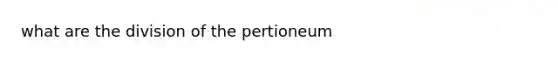 what are the division of the pertioneum